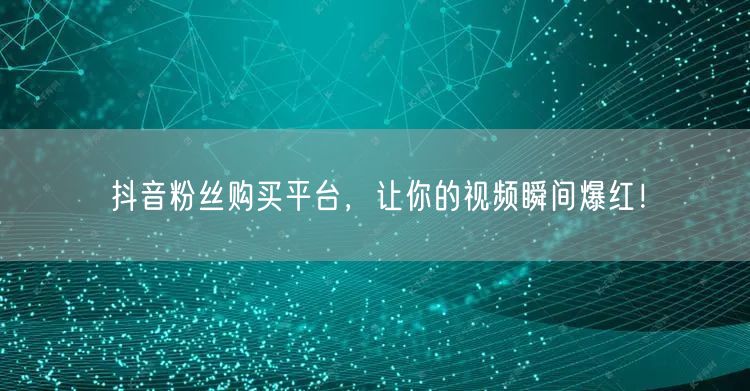 抖音粉丝购买平台，让你的视频瞬间爆红！